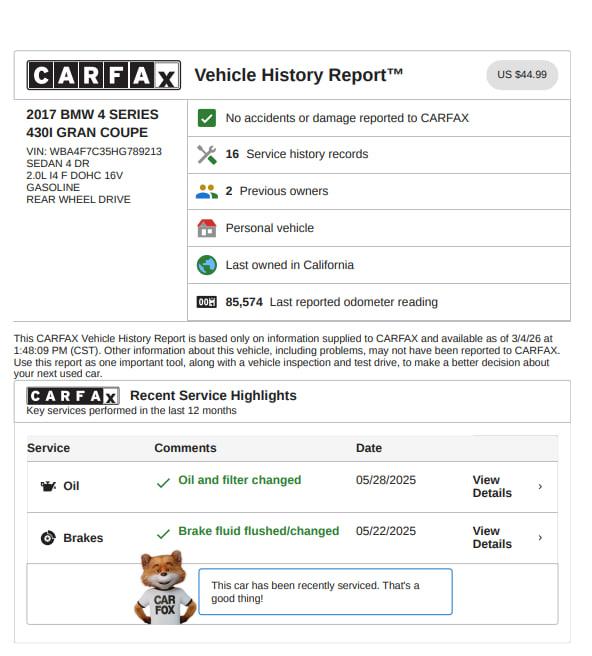 CARFAX Vehicle History Report™ US $44.99

2017 BMW 4 SERIES 430I GRAN COUPE
VIN: WBA4F7C35HG789213
SEDAN 4 DR
2.0L I4 F DOHC 16V
GASOLINE
REAR WHEEL DRIVE

No accidents or damage reported to CARFAX

16 Service history records

2 Previous owners

Personal vehicle

Last owned in California

85,574 Last reported odometer reading

This CARFAX Vehicle History Report is based only on information supplied to CARFAX and available as of 3/4/26 at 1:48:09 PM (CST). Other information about this vehicle, including problems, may not have been reported to CARFAX. Use this report as one important tool, along with a vehicle inspection and test drive, to make a better decision about your next used car.

CARFAX Recent Service Highlights
Key services performed in the last 12 months

| Service | Comments | Date | |
|---|---|---|---|
| Oil | Oil and filter changed | 05/28/2025 | View Details |
| Brakes | Brake fluid flushed/changed | 05/22/2025 | View Details |

CAR FOX

This car has been recently serviced. That's a good thing!